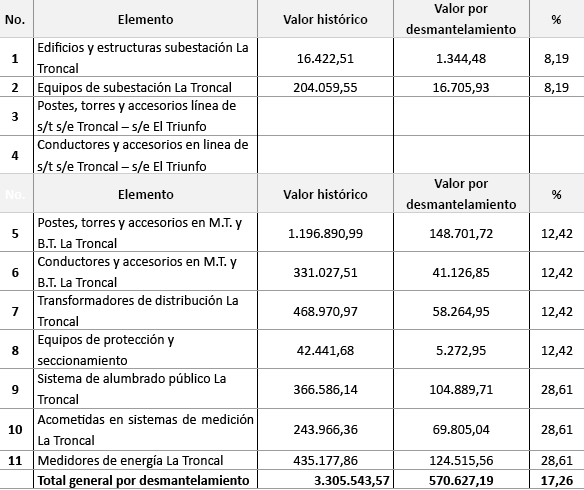 | No. | Elemento | Valor histórico | Valor por desmantelamiento | % |
|---|---|---|---|---|
| 1 | Edificios y estructuras subestación La Troncal | 16.422,51 | 1.344,48 | 8,19 |
| 2 | Equipos de subestación La Troncal | 204.059,55 | 16.705,93 | 8,19 |
| 3 | Postes, torres y accesorios línea de s/t s/e Troncal – s/e El Triunfo | | | |
| 4 | Conductores y accesorios en linea de s/t s/e Troncal – s/e El Triunfo | | | |
| No. | Elemento | Valor histórico | Valor por desmantelamiento | % |
| 5 | Postes, torres y accesorios en M.T. y B.T. La Troncal | 1.196.890,99 | 148.701,72 | 12,42 |
| 6 | Conductores y accesorios en M.T. y B.T. La Troncal | 331.027,51 | 41.126,85 | 12,42 |
| 7 | Transformadores de distribución La Troncal | 468.970,97 | 58.264,95 | 12,42 |
| 8 | Equipos de protección y seccionamiento | 42.441,68 | 5.272,95 | 12,42 |
| 9 | Sistema de alumbrado público La Troncal | 366.586,14 | 104.889,71 | 28,61 |
| 10 | Acometidas en sistemas de medición La Troncal | 243.966,36 | 69.805,04 | 28,61 |
| 11 | Medidores de energía La Troncal | 435.177,86 | 124.515,56 | 28,61 |
| | Total general por desmantelamiento | 3.305.543,57 | 570.627,19 | 17,26 |